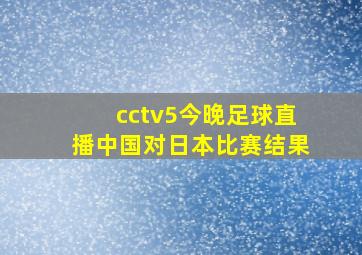 cctv5今晚足球直播中国对日本比赛结果